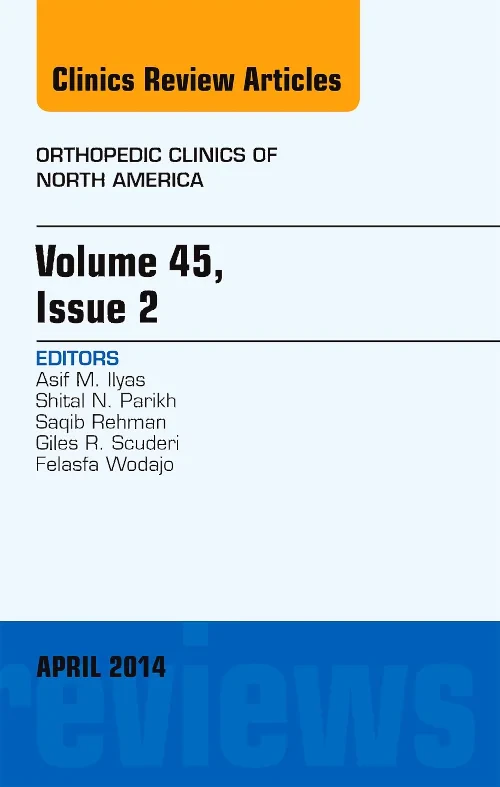 Clinics Review Articles

ORTHOPEDIC CLINICS OF NORTH AMERICA

Volume 45, Issue 2

EDITORS
Asif M. Ilyas
Shital N. Parikh
Saqib Rehman
Giles R. Scuderi
Felasfa Wodajo

APRIL 2014

reviews